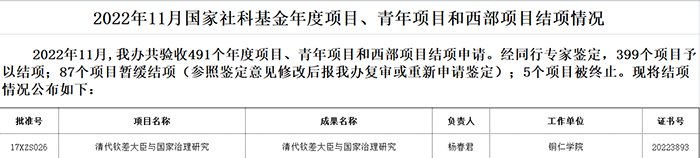 2022年11月国家社科基金年度项目、青年项目和西部项目结项情况

2022年11月，我办共验收491个年度项目、青年项目和西部项目结项申请。经同行专家鉴定，399个项目予以结项；87个项目暂缓结项（参照鉴定意见修改后报我办复审或重新申请鉴定）；5个项目被终止。现将结项情况公布如下：

| 批准号 | 项目名称 | 成果名称 | 负责人 | 工作单位 | 证书号 |
|---|---|---|---|---|---|
| 17XZS026 | 清代钦差大臣与国家治理研究 | 清代钦差大臣与国家治理研究 | 杨春君 | 铜仁学院 | 20223893 |